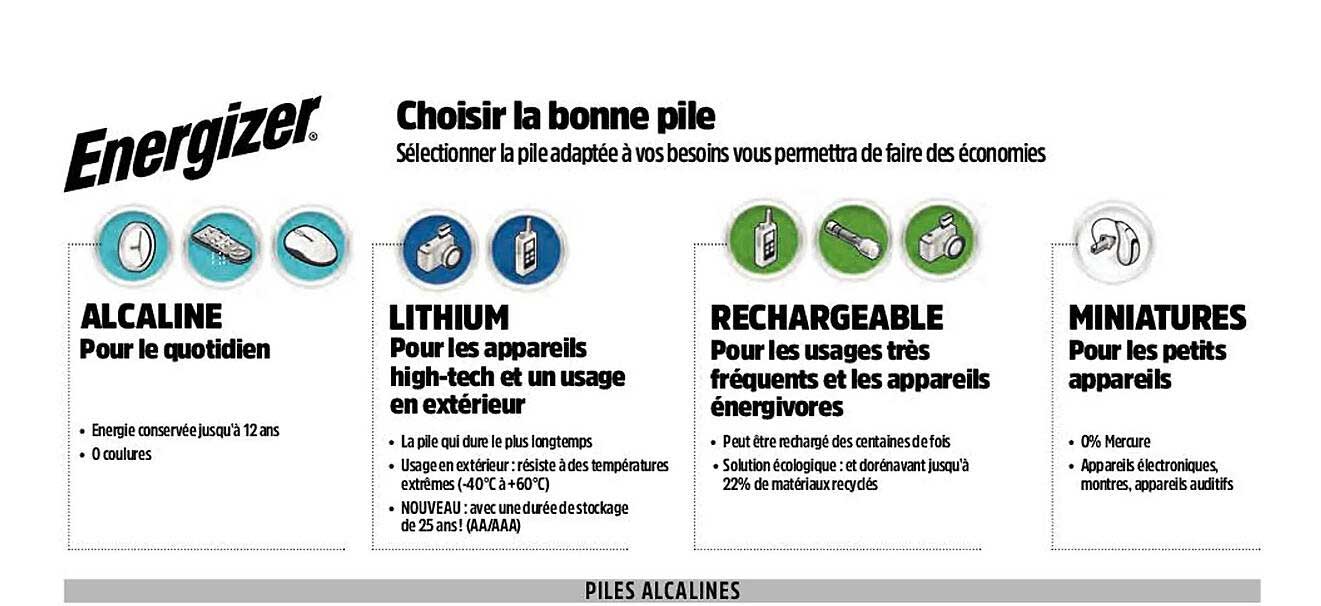 Energizer®

Choisir la bonne pile
Sélectionner la pile adaptée à vos besoins vous permettra de faire des économies

ALCALINE
Pour le quotidien

• Energie conservée jusqu'à 12 ans
• 0 coulures

LITHIUM
Pour les appareils high-tech et un usage en extérieur

• La pile qui dure le plus longtemps
• Usage en extérieur : résiste à des températures extrêmes (-40°C à +60°C)
• NOUVEAU : avec une durée de stockage de 25 ans ! (AA/AAA)

RECHARGEABLE
Pour les usages très fréquents et les appareils énergivores

• Peut être rechargé des centaines de fois
• Solution écologique : et dorénavant jusqu'à 22% de matériaux recyclés

MINIATURES
Pour les petits appareils

• 0% Mercure
• Appareils électroniques, montres, appareils auditifs

PILES ALCALINES